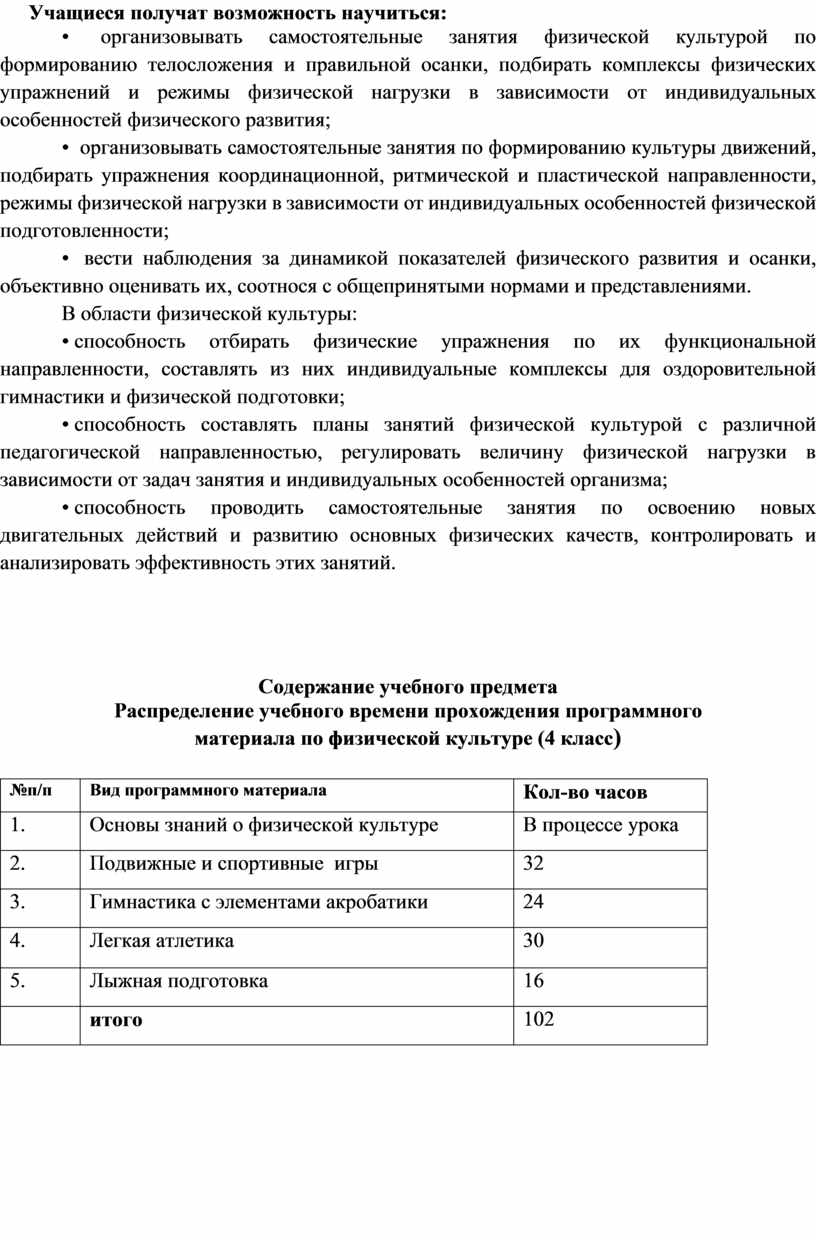 Учащиеся получат возможность научиться:

• организовывать самостоятельные занятия физической культурой по формированию телосложения и правильной осанки, подбирать комплексы физических упражнений и режимы физической нагрузки в зависимости от индивидуальных особенностей физического развития;

• организовывать самостоятельные занятия по формированию культуры движений, подбирать упражнения координационной, ритмической и пластической направленности, режимы физической нагрузки в зависимости от индивидуальных особенностей физической подготовленности;

• вести наблюдения за динамикой показателей физического развития и осанки, объективно оценивать их, соотнося с общепринятыми нормами и представлениями.

В области физической культуры:

• способность отбирать физические упражнения по их функциональной направленности, составлять из них индивидуальные комплексы для оздоровительной гимнастики и физической подготовки;

• способность составлять планы занятий физической культурой с различной педагогической направленностью, регулировать величину физической нагрузки в зависимости от задач занятия и индивидуальных особенностей организма;

• способность проводить самостоятельные занятия по освоению новых двигательных действий и развитию основных физических качеств, контролировать и анализировать эффективность этих занятий.

Содержание учебного предмета
Распределение учебного времени прохождения программного материала по физической культуре (4 класс)

| №п/п | Вид программного материала | Кол-во часов |
|---|---|---|
| 1. | Основы знаний о физической культуре | В процессе урока |
| 2. | Подвижные и спортивные игры | 32 |
| 3. | Гимнастика с элементами акробатики | 24 |
| 4. | Легкая атлетика | 30 |
| 5. | Лыжная подготовка | 16 |
| | итого | 102 |